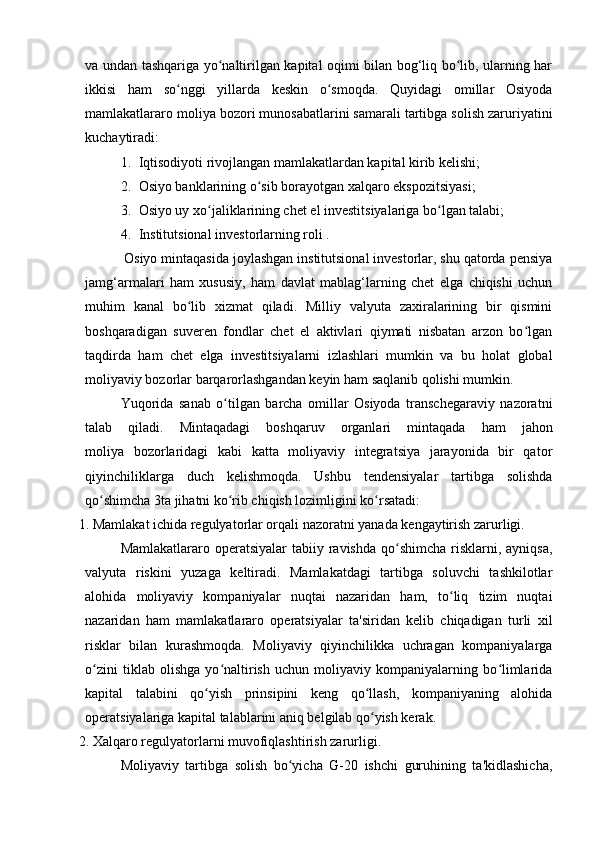 va undan tashqariga yo‘naltirilgan kapital oqimi bilan bog‘liq bo‘lib, ularning har ikkisi ham so‘nggi yillarda keskin o‘smoqda. Quyidagi omillar Osiyoda mamlakatlararo moliya bozori munosabatlarini samarali tartibga solish zaruriyatini kuchaytiradi:

1. Iqtisodiyoti rivojlangan mamlakatlardan kapital kirib kelishi;
2. Osiyo banklarining o‘sib borayotgan xalqaro ekspozitsiyasi;
3. Osiyo uy xo‘jaliklarining chet el investitsiyalariga bo‘lgan talabi;
4. Institutsional investorlarning roli .

Osiyo mintaqasida joylashgan institutsional investorlar, shu qatorda pensiya jamg‘armalari ham xususiy, ham davlat mablag‘larning chet elga chiqishi uchun muhim kanal bo‘lib xizmat qiladi. Milliy valyuta zaxiralarining bir qismini boshqaradigan suveren fondlar chet el aktivlari qiymati nisbatan arzon bo‘lgan taqdirda ham chet elga investitsiyalarni izlashlari mumkin va bu holat global moliyaviy bozorlar barqarorlashgandan keyin ham saqlanib qolishi mumkin.

Yuqorida sanab o‘tilgan barcha omillar Osiyoda transchegaraviy nazoratni talab qiladi. Mintaqadagi boshqaruv organlari mintaqada ham jahon moliya bozorlaridagi kabi katta moliyaviy integratsiya jarayonida bir qator qiyinchiliklarga duch kelishmoqda. Ushbu tendensiyalar tartibga solishda qo‘shimcha 3ta jihatni ko‘rib chiqish lozimligini ko‘rsatadi:

1. Mamlakat ichida regulyatorlar orqali nazoratni yanada kengaytirish zarurligi.

Mamlakatlararo operatsiyalar tabiiy ravishda qo‘shimcha risklarni, ayniqsa, valyuta riskini yuzaga keltiradi. Mamlakatdagi tartibga soluvchi tashkilotlar alohida moliyaviy kompaniyalar nuqtai nazaridan ham, to‘liq tizim nuqtai nazaridan ham mamlakatlararo operatsiyalar ta'siridan kelib chiqadigan turli xil risklar bilan kurashmoqda. Moliyaviy qiyinchilikka uchragan kompaniyalarga o‘zini tiklab olishga yo‘naltirish uchun moliyaviy kompaniyalarning bo‘limlarida kapital talabini qo‘yish prinsipini keng qo‘llash, kompaniyaning alohida operatsiyalariga kapital talablarini aniq belgilab qo‘yish kerak.

2. Xalqaro regulyatorlarni muvofiqlashtirish zarurligi.

Moliyaviy tartibga solish bo‘yicha G-20 ishchi guruhining ta'kidlashicha,